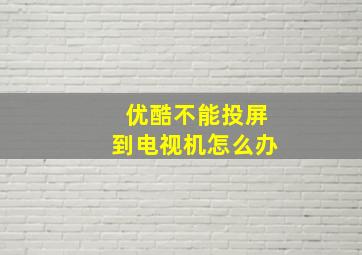 优酷不能投屏
到电视机怎么办